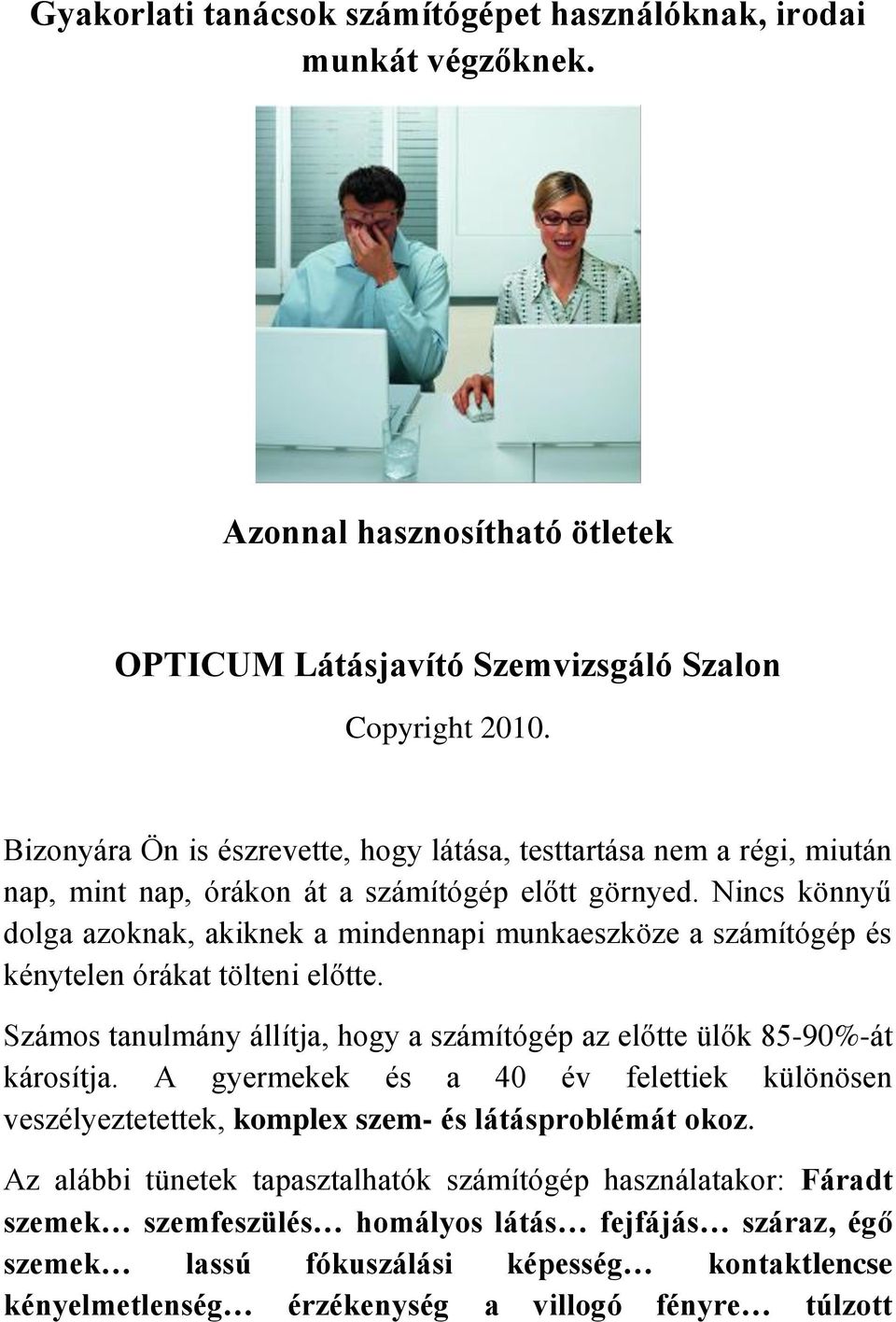 Gyakorlati tanácsok számítógépet használóknak, irodai munkát végzőknek.

Azonnal hasznosítható ötletek

OPTICUM Látásjavító Szemvizsgáló Szalon

Copyright 2010.

Bizonyára Ön is észrevette, hogy látása, testtartása nem a régi, miután nap, mint nap, órákon át a számítógép előtt görnyed. Nincs könnyű dolga azoknak, akiknek a mindennapi munkaeszköze a számítógép és kénytelen órákat tölteni előtte.

Számos tanulmány állítja, hogy a számítógép az előtte ülők 85-90%-át károsítja. A gyermekek és a 40 év felettiek különösen veszélyeztetettek, komplex szem- és látásproblémát okoz.

Az alábbi tünetek tapasztalhatók számítógép használatakor: Fáradt szemek… szemfeszülés… homályos látás… fejfájás… száraz, égő szemek… lassú fókuszálási képesség… kontaktlencse kényelmetlenség… érzékenység a villogó fényre… túlzott